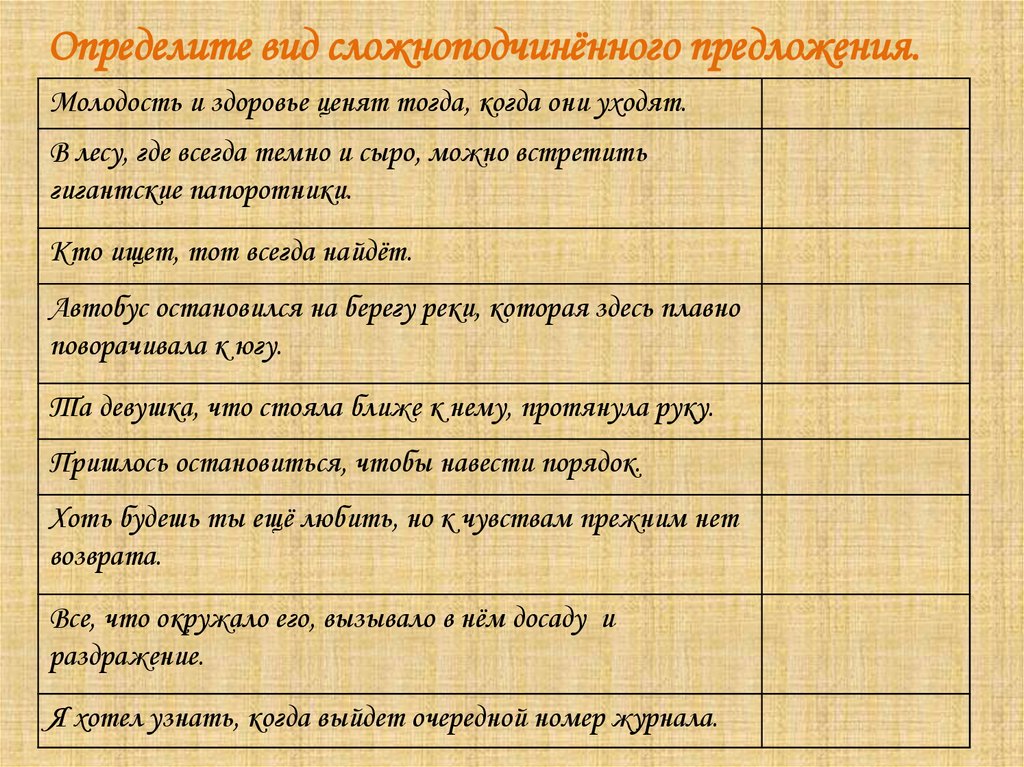 Определите вид сложноподчинённого предложения.

| | |
|---|---|
| Молодость и здоровье ценят тогда, когда они уходят. | |
| В лесу, где всегда темно и сыро, можно встретить гигантские папоротники. | |
| Кто ищет, тот всегда найдёт. | |
| Автобус остановился на берегу реки, которая здесь плавно поворачивала к югу. | |
| Та девушка, что стояла ближе к нему, протянула руку. | |
| Пришлось остановиться, чтобы навести порядок. | |
| Хоть будешь ты ещё любить, но к чувствам прежним нет возврата. | |
| Все, что окружало его, вызывало в нём досаду и раздражение. | |
| Я хотел узнать, когда выйдет очередной номер журнала. | |